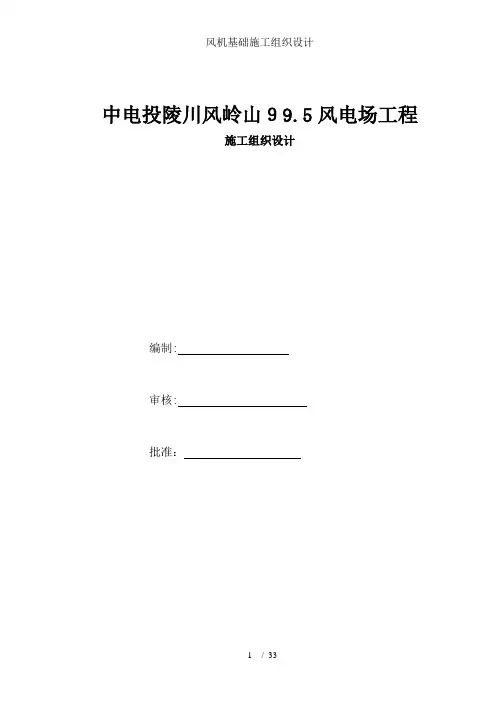 风机基础施工组织设计

中电投陵川风岭山99.5风电场工程

施工组织设计

编制:

审核:

批准：

1 / 33